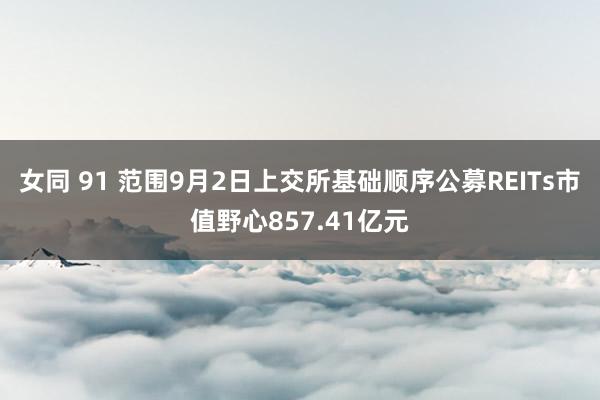 女同 91 范围9月2日上交所基础顺序公募REITs市值野心857.41亿元